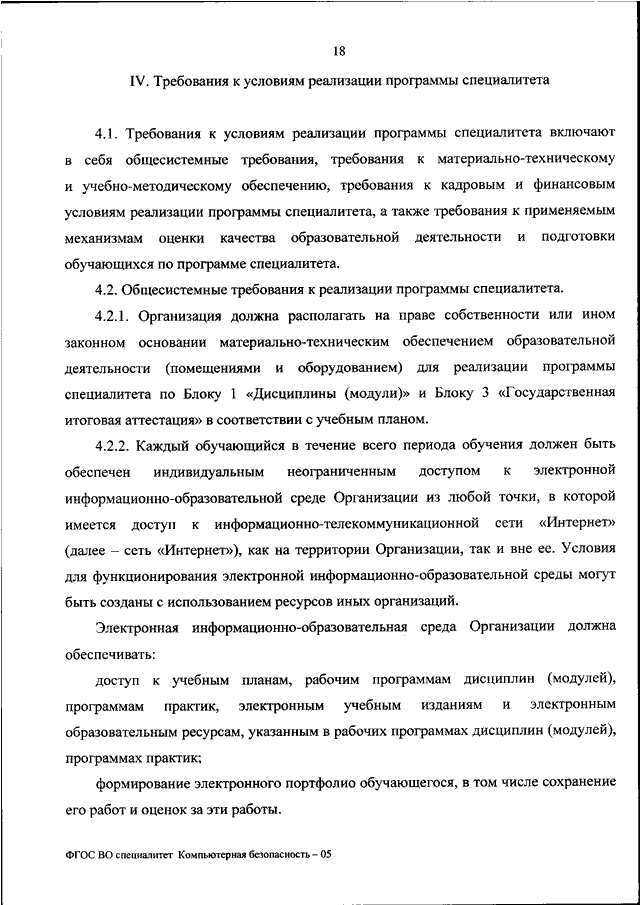 18

IV. Требования к условиям реализации программы специалитета

4.1. Требования к условиям реализации программы специалитета включают в себя общесистемные требования, требования к материально-техническому и учебно-методическому обеспечению, требования к кадровым и финансовым условиям реализации программы специалитета, а также требования к применяемым механизмам оценки качества образовательной деятельности и подготовки обучающихся по программе специалитета.

4.2. Общесистемные требования к реализации программы специалитета.

4.2.1. Организация должна располагать на праве собственности или ином законном основании материально-техническим обеспечением образовательной деятельности (помещениями и оборудованием) для реализации программы специалитета по Блоку 1 «Дисциплины (модули)» и Блоку 3 «Государственная итоговая аттестация» в соответствии с учебным планом.

4.2.2. Каждый обучающийся в течение всего периода обучения должен быть обеспечен индивидуальным неограниченным доступом к электронной информационно-образовательной среде Организации из любой точки, в которой имеется доступ к информационно-телекоммуникационной сети «Интернет» (далее – сеть «Интернет»), как на территории Организации, так и вне ее. Условия для функционирования электронной информационно-образовательной среды могут быть созданы с использованием ресурсов иных организаций.

Электронная информационно-образовательная среда Организации должна обеспечивать:

доступ к учебным планам, рабочим программам дисциплин (модулей), программам практик, электронным учебным изданиям и электронным образовательным ресурсам, указанным в рабочих программах дисциплин (модулей), программах практик;

формирование электронного портфолио обучающегося, в том числе сохранение его работ и оценок за эти работы.

ФГОС ВО специалитет Компьютерная безопасность – 05